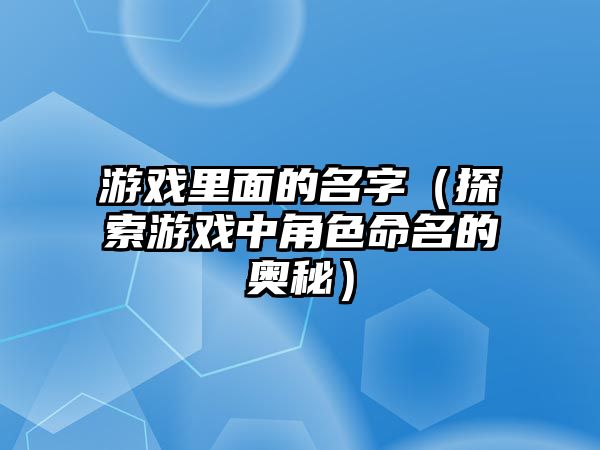 游戏里面的名字（探索游戏中角色命名的奥秘）